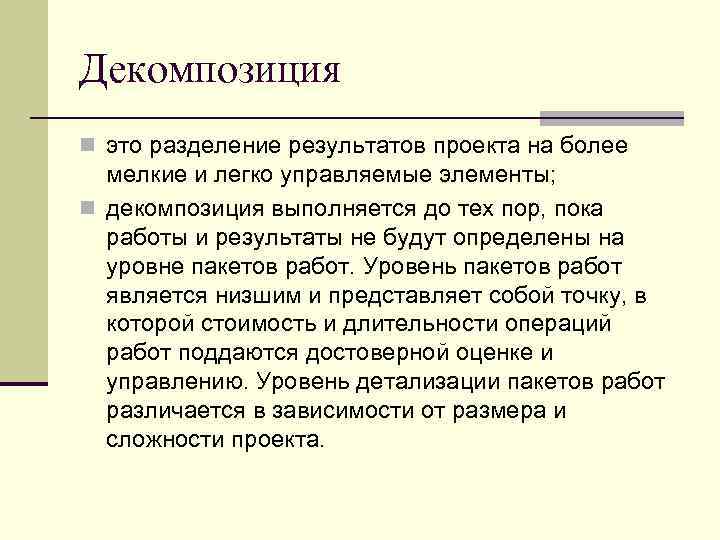 Декомпозиция

это разделение результатов проекта на более мелкие и легко управляемые элементы;

декомпозиция выполняется до тех пор, пока работы и результаты не будут определены на уровне пакетов работ. Уровень пакетов работ является низшим и представляет собой точку, в которой стоимость и длительности операций работ поддаются достоверной оценке и управлению. Уровень детализации пакетов работ различается в зависимости от размера и сложности проекта.